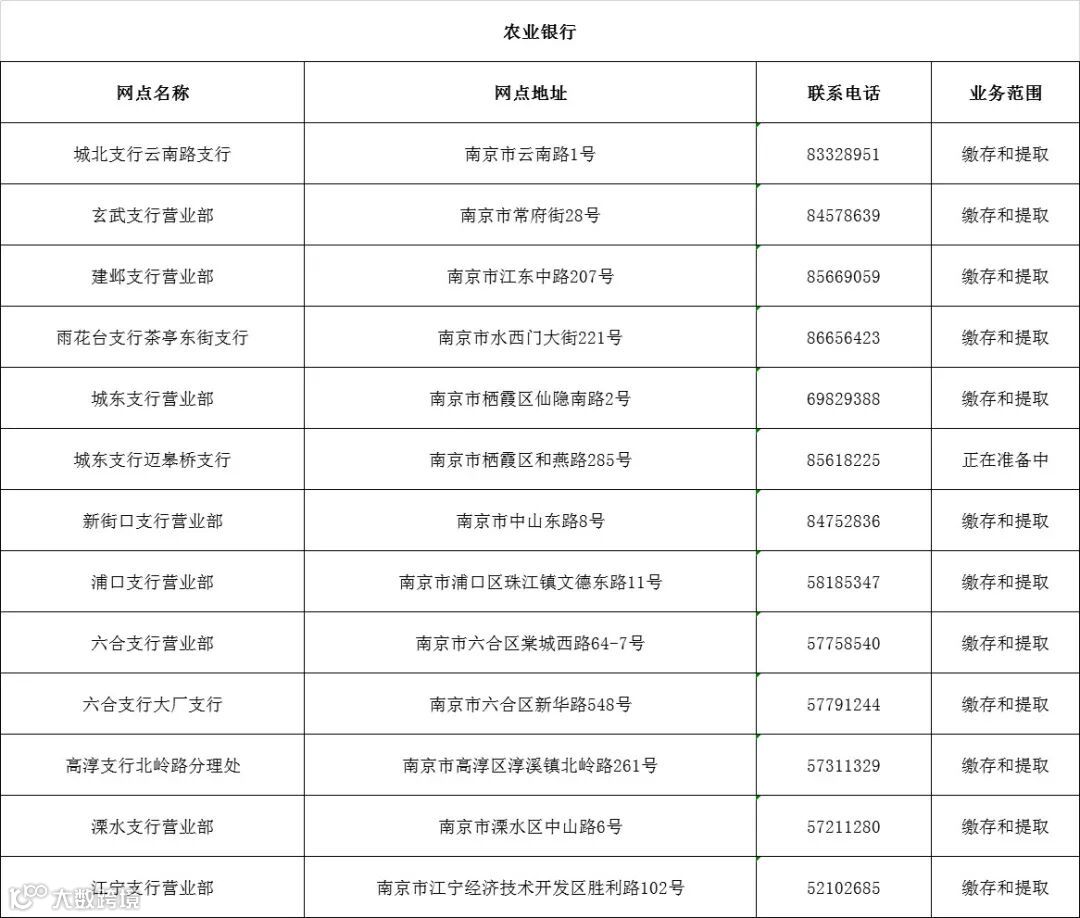 农业银行

| 网点名称 | 网点地址 | 联系电话 | 业务范围 |
|---|---|---|---|
| 城北支行云南路支行 | 南京市云南路1号 | 83328951 | 缴存和提取 |
| 玄武支行营业部 | 南京市常府街28号 | 84578639 | 缴存和提取 |
| 建邺支行营业部 | 南京市江东中路207号 | 85669059 | 缴存和提取 |
| 雨花台支行茶亭东街支行 | 南京市水西门大街221号 | 86656423 | 缴存和提取 |
| 城东支行营业部 | 南京市栖霞区仙隐南路2号 | 69829388 | 缴存和提取 |
| 城东支行迈皋桥支行 | 南京市栖霞区和燕路285号 | 85618225 | 正在准备中 |
| 新街口支行营业部 | 南京市中山东路8号 | 84752836 | 缴存和提取 |
| 浦口支行营业部 | 南京市浦口区珠江镇文德东路11号 | 58185347 | 缴存和提取 |
| 六合支行营业部 | 南京市六合区棠城西路64-7号 | 57758540 | 缴存和提取 |
| 六合支行大厂支行 | 南京市六合区新华路548号 | 57791244 | 缴存和提取 |
| 高淳支行北岭路分理处 | 南京市高淳区淳溪镇北岭路261号 | 57311329 | 缴存和提取 |
| 溧水支行营业部 | 南京市溧水区中山路6号 | 57211280 | 缴存和提取 |
| 江宁支行营业部 | 南京市江宁经济技术开发区胜利路102号 | 52102685 | 缴存和提取 |

大数跨境